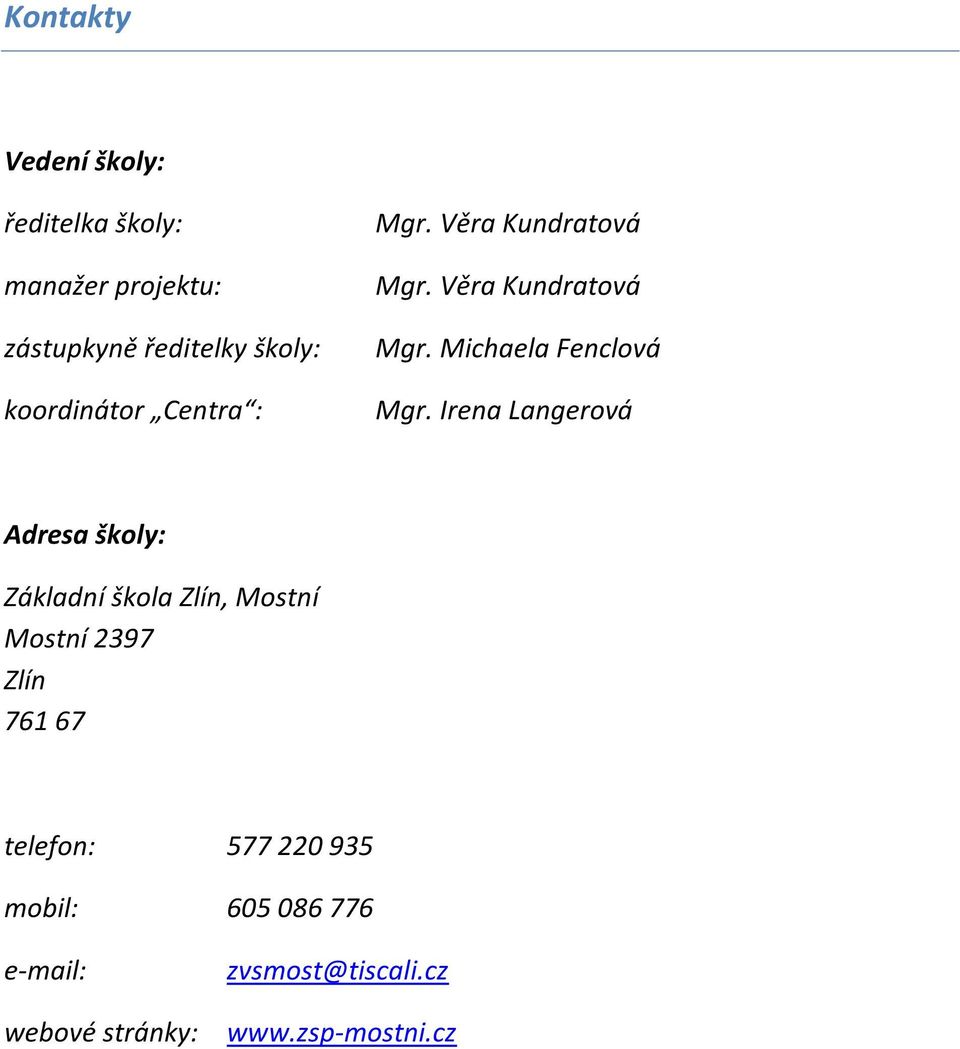 Kontakty

Vedení školy:

ředitelka školy: Mgr. Věra Kundratová

manažer projektu: Mgr. Věra Kundratová

zástupkyně ředitelky školy: Mgr. Michaela Fenclová

koordinátor „Centra“: Mgr. Irena Langerová

Adresa školy:

Základní škola Zlín, Mostní
Mostní 2397
Zlín
761 67

telefon: 577 220 935

mobil: 605 086 776

e-mail: zvsmost@tiscali.cz

webové stránky: www.zsp-mostni.cz